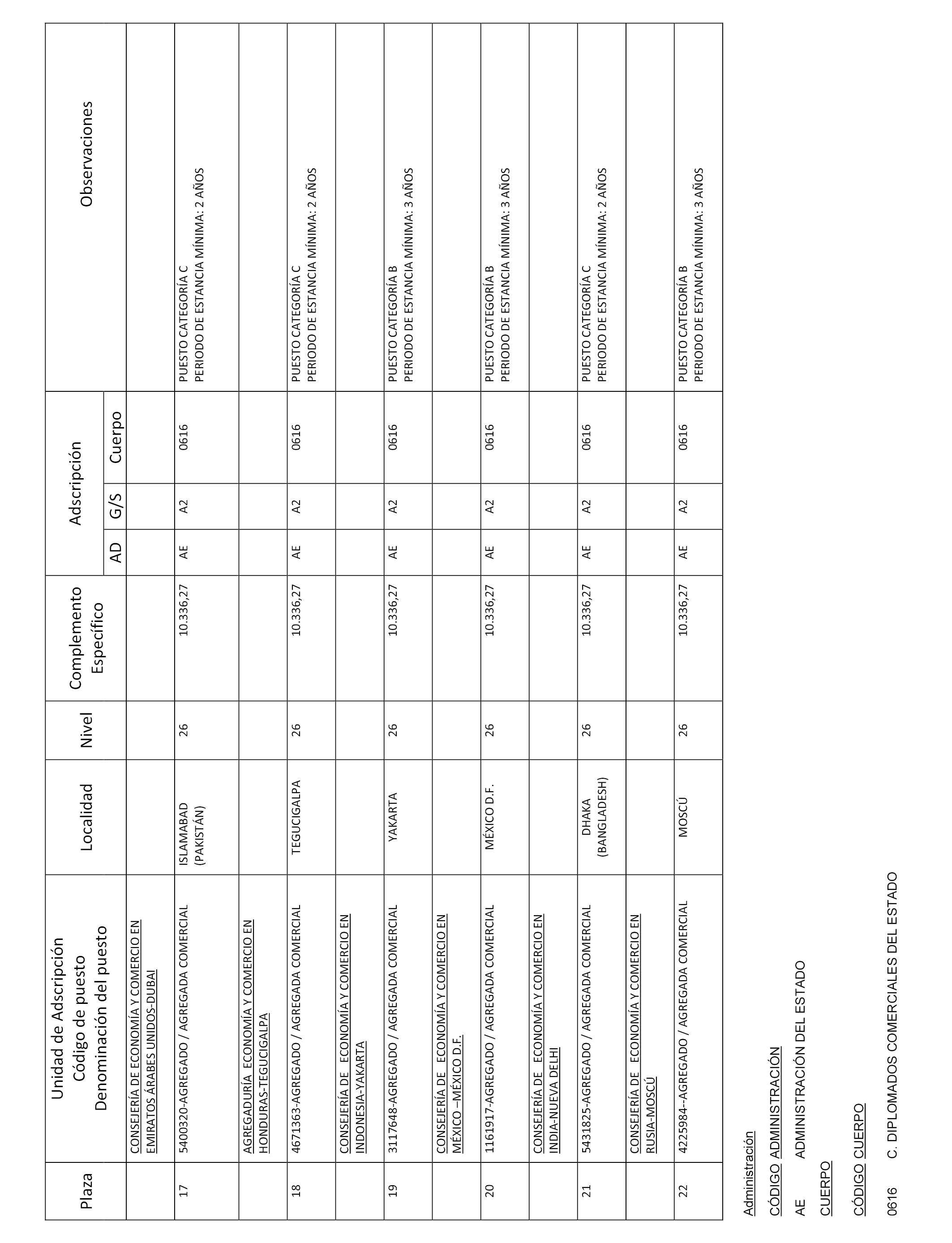 | Plaza | Unidad de Adscripción Código de puesto Denominación del puesto | Localidad | Nivel | Complemento Específico | Adscripción AD | Adscripción G/S | Adscripción Cuerpo | Observaciones |
|---|---|---|---|---|---|---|---|---|
| | CONSEJERÍA DE ECONOMÍA Y COMERCIO EN EMIRATOS ÁRABES UNIDOS-DUBAI | | | | | | | |
| 17 | 5400320-AGREGADO / AGREGADA COMERCIAL | ISLAMABAD (PAKISTÁN) | 26 | 10.336,27 | AE | A2 | 0616 | PUESTO CATEGORÍA C PERIODO DE ESTANCIA MÍNIMA: 2 AÑOS |
| | AGREGADURÍA ECONOMÍA Y COMERCIO EN HONDURAS-TEGUCIGALPA | | | | | | | |
| 18 | 4671363-AGREGADO / AGREGADA COMERCIAL | TEGUCIGALPA | 26 | 10.336,27 | AE | A2 | 0616 | PUESTO CATEGORÍA C PERIODO DE ESTANCIA MÍNIMA: 2 AÑOS |
| | CONSEJERÍA DE ECONOMÍA Y COMERCIO EN INDONESIA-YAKARTA | | | | | | | |
| 19 | 3117648-AGREGADO / AGREGADA COMERCIAL | YAKARTA | 26 | 10.336,27 | AE | A2 | 0616 | PUESTO CATEGORÍA B PERIODO DE ESTANCIA MÍNIMA: 3 AÑOS |
| | CONSEJERÍA DE ECONOMÍA Y COMERCIO EN MÉXICO –MÉXICO D.F. | | | | | | | |
| 20 | 1161917-AGREGADO / AGREGADA COMERCIAL | MÉXICO D.F. | 26 | 10.336,27 | AE | A2 | 0616 | PUESTO CATEGORÍA B PERIODO DE ESTANCIA MÍNIMA: 3 AÑOS |
| | CONSEJERÍA DE ECONOMÍA Y COMERCIO EN INDIA-NUEVA DELHI | | | | | | | |
| 21 | 5431825-AGREGADO / AGREGADA COMERCIAL | DHAKA (BANGLADESH) | 26 | 10.336,27 | AE | A2 | 0616 | PUESTO CATEGORÍA C PERIODO DE ESTANCIA MÍNIMA: 2 AÑOS |
| | CONSEJERÍA DE ECONOMÍA Y COMERCIO EN RUSIA-MOSCÚ | | | | | | | |
| 22 | 4225984--AGREGADO / AGREGADA COMERCIAL | MOSCÚ | 26 | 10.336,27 | AE | A2 | 0616 | PUESTO CATEGORÍA B PERIODO DE ESTANCIA MÍNIMA: 3 AÑOS |

Administración

CÓDIGO ADMINISTRACIÓN

AE ADMINISTRACIÓN DEL ESTADO

CUERPO

CÓDIGO CUERPO

0616 C. DIPLOMADOS COMERCIALES DEL ESTADO